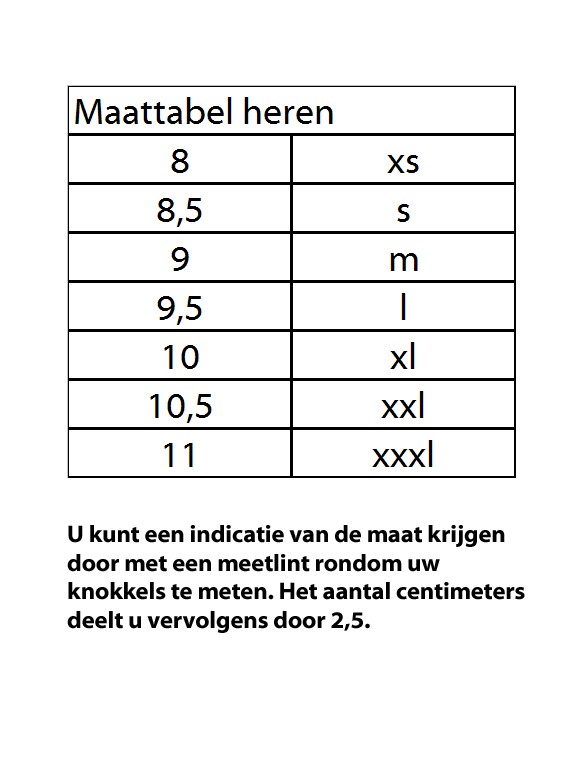 | Maattabel heren | |
|---|---|
| 8 | xs |
| 8,5 | s |
| 9 | m |
| 9,5 | l |
| 10 | xl |
| 10,5 | xxl |
| 11 | xxxl |

U kunt een indicatie van de maat krijgen door met een meetlint rondom uw knokkels te meten. Het aantal centimeters deelt u vervolgens door 2,5.